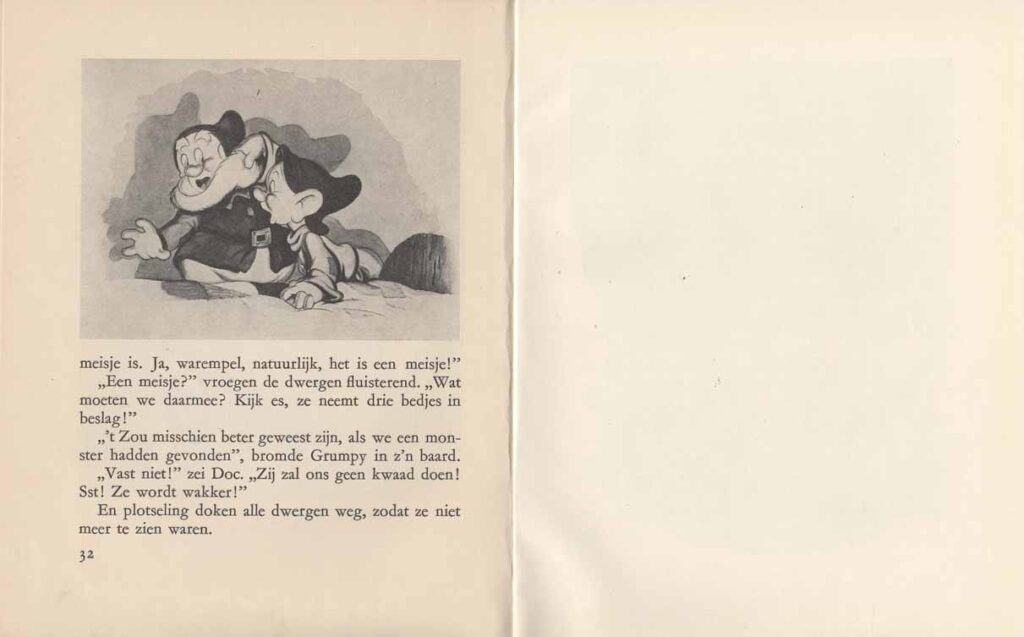 meisje is. Ja, warempel, natuurlijk, het is een meisje!"
„Een meisje?" vroegen de dwergen fluisterend. „Wat moeten we daarmee? Kijk es, ze neemt drie bedjes in beslag!"
„'t Zou misschien beter geweest zijn, als we een monster hadden gevonden", bromde Grumpy in z'n baard.
„Vast niet!" zei Doc. „Zij zal ons geen kwaad doen! Sst! Ze wordt wakker!"
En plotseling doken alle dwergen weg, zodat ze niet meer te zien waren.

32